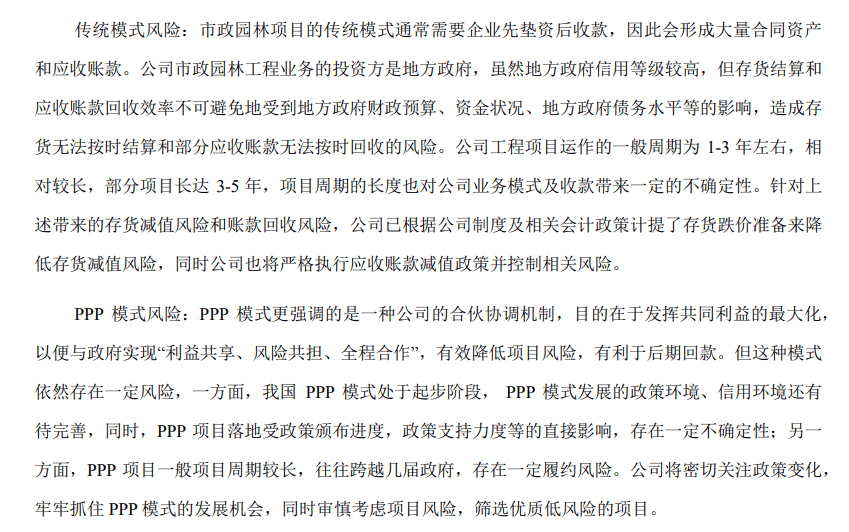 传统模式风险：市政园林项目的传统模式通常需要企业先垫资后收款，因此会形成大量合同资产和应收账款。公司市政园林工程业务的投资方是地方政府，虽然地方政府信用等级较高，但存货结算和应收账款回收效率不可避免地受到地方政府财政预算、资金状况、地方政府债务水平等的影响，造成存货无法按时结算和部分应收账款无法按时回收的风险。公司工程项目运作的一般周期为 1-3 年左右，相对较长，部分项目长达 3-5 年，项目周期的长度也对公司业务模式及收款带来一定的不确定性。针对上述带来的存货减值风险和账款回收风险，公司已根据公司制度及相关会计政策计提了存货跌价准备来降低存货减值风险，同时公司也将严格执行应收账款减值政策并控制相关风险。

PPP 模式风险：PPP 模式更强调的是一种公司的合伙协调机制，目的在于发挥共同利益的最大化，以便与政府实现“利益共享、风险共担、全程合作”，有效降低项目风险，有利于后期回款。但这种模式依然存在一定风险，一方面，我国 PPP 模式处于起步阶段， PPP 模式发展的政策环境、信用环境还有待完善，同时，PPP 项目落地受政策颁布进度，政策支持力度等的直接影响，存在一定不确定性；另一方面，PPP 项目一般项目周期较长，往往跨越几届政府，存在一定履约风险。公司将密切关注政策变化，牢牢抓住 PPP 模式的发展机会，同时审慎考虑项目风险，筛选优质低风险的项目。